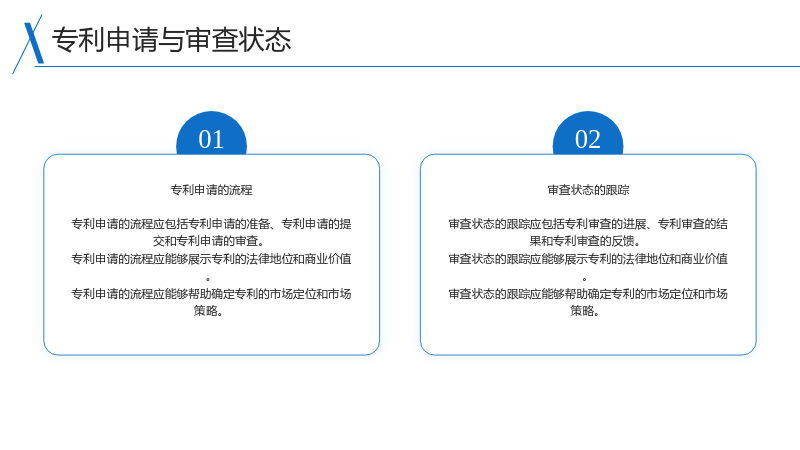 专利申请与审查状态

01

专利申请的流程

专利申请的流程应包括专利申请的准备、专利申请的提交和专利申请的审查。
专利申请的流程应能够展示专利的法律地位和商业价值。
专利申请的流程应能够帮助确定专利的市场定位和市场策略。

02

审查状态的跟踪

审查状态的跟踪应包括专利审查的进展、专利审查的结果和专利审查的反馈。
审查状态的跟踪应能够展示专利的法律地位和商业价值。
审查状态的跟踪应能够帮助确定专利的市场定位和市场策略。